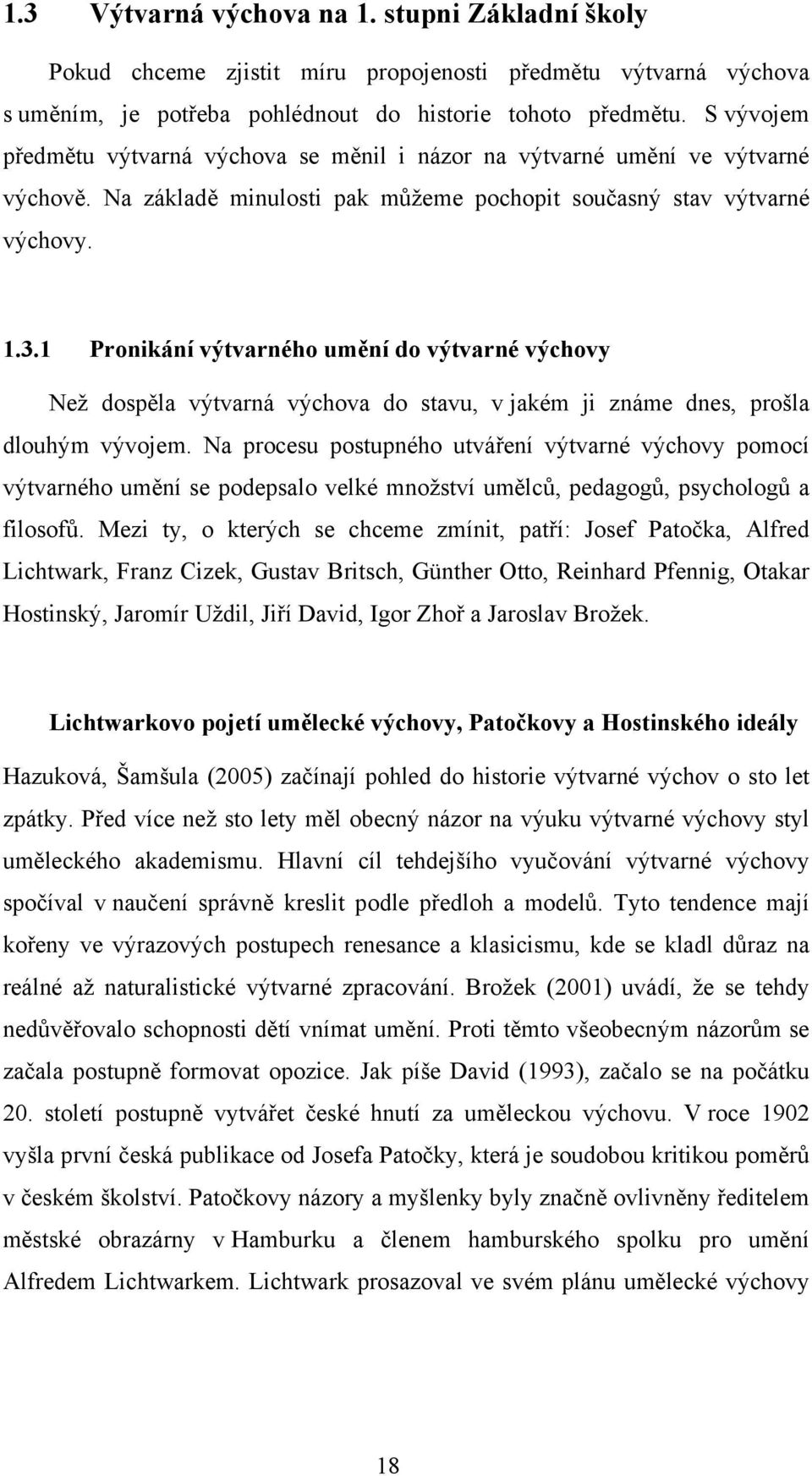 1.3 Výtvarná výchova na 1. stupni Základní školy

Pokud chceme zjistit míru propojenosti předmětu výtvarná výchova s uměním, je potřeba pohlédnout do historie tohoto předmětu. S vývojem předmětu výtvarná výchova se měnil i názor na výtvarné umění ve výtvarné výchově. Na základě minulosti pak můžeme pochopit současný stav výtvarné výchovy.

1.3.1 Pronikání výtvarného umění do výtvarné výchovy

Než dospěla výtvarná výchova do stavu, v jakém ji známe dnes, prošla dlouhým vývojem. Na procesu postupného utváření výtvarné výchovy pomocí výtvarného umění se podepsalo velké množství umělců, pedagogů, psychologů a filosofů. Mezi ty, o kterých se chceme zmínit, patří: Josef Patočka, Alfred Lichtwark, Franz Cizek, Gustav Britsch, Günther Otto, Reinhard Pfennig, Otakar Hostinský, Jaromír Uždil, Jiří David, Igor Zhoř a Jaroslav Brožek.

Lichtwarkovo pojetí umělecké výchovy, Patočkovy a Hostinského ideály

Hazuková, Šamšula (2005) začínají pohled do historie výtvarné výchov o sto let zpátky. Před více než sto lety měl obecný názor na výuku výtvarné výchovy styl uměleckého akademismu. Hlavní cíl tehdejšího vyučování výtvarné výchovy spočíval v naučení správně kreslit podle předloh a modelů. Tyto tendence mají kořeny ve výrazových postupech renesance a klasicismu, kde se kladl důraz na reálné až naturalistické výtvarné zpracování. Brožek (2001) uvádí, že se tehdy nedůvěřovalo schopnosti dětí vnímat umění. Proti těmto všeobecným názorům se začala postupně formovat opozice. Jak píše David (1993), začalo se na počátku 20. století postupně vytvářet české hnutí za uměleckou výchovu. V roce 1902 vyšla první česká publikace od Josefa Patočky, která je soudobou kritikou poměrů v českém školství. Patočkovy názory a myšlenky byly značně ovlivněny ředitelem městské obrazárny v Hamburku a členem hamburského spolku pro umění Alfredem Lichtwarkem. Lichtwark prosazoval ve svém plánu umělecké výchovy

18